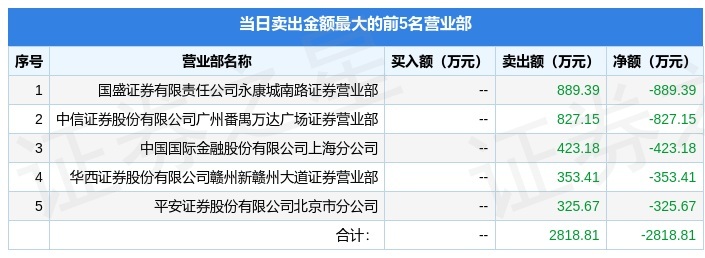 当日卖出金额最大的前5名营业部

| 序号 | 营业部名称 | 买入额（万元） | 卖出额（万元） | 净额（万元） |
|---|---|---|---|---|
| 1 | 国盛证券有限责任公司永康城南路证券营业部 | -- | 889.39 | -889.39 |
| 2 | 中信证券股份有限公司广州番禺万达广场证券营业部 | -- | 827.15 | -827.15 |
| 3 | 中国国际金融股份有限公司上海分公司 | -- | 423.18 | -423.18 |
| 4 | 华西证券股份有限公司赣州新赣州大道证券营业部 | -- | 353.41 | -353.41 |
| 5 | 平安证券股份有限公司北京市分公司 | -- | 325.67 | -325.67 |
|  | 合计： | -- | 2818.81 | -2818.81 |